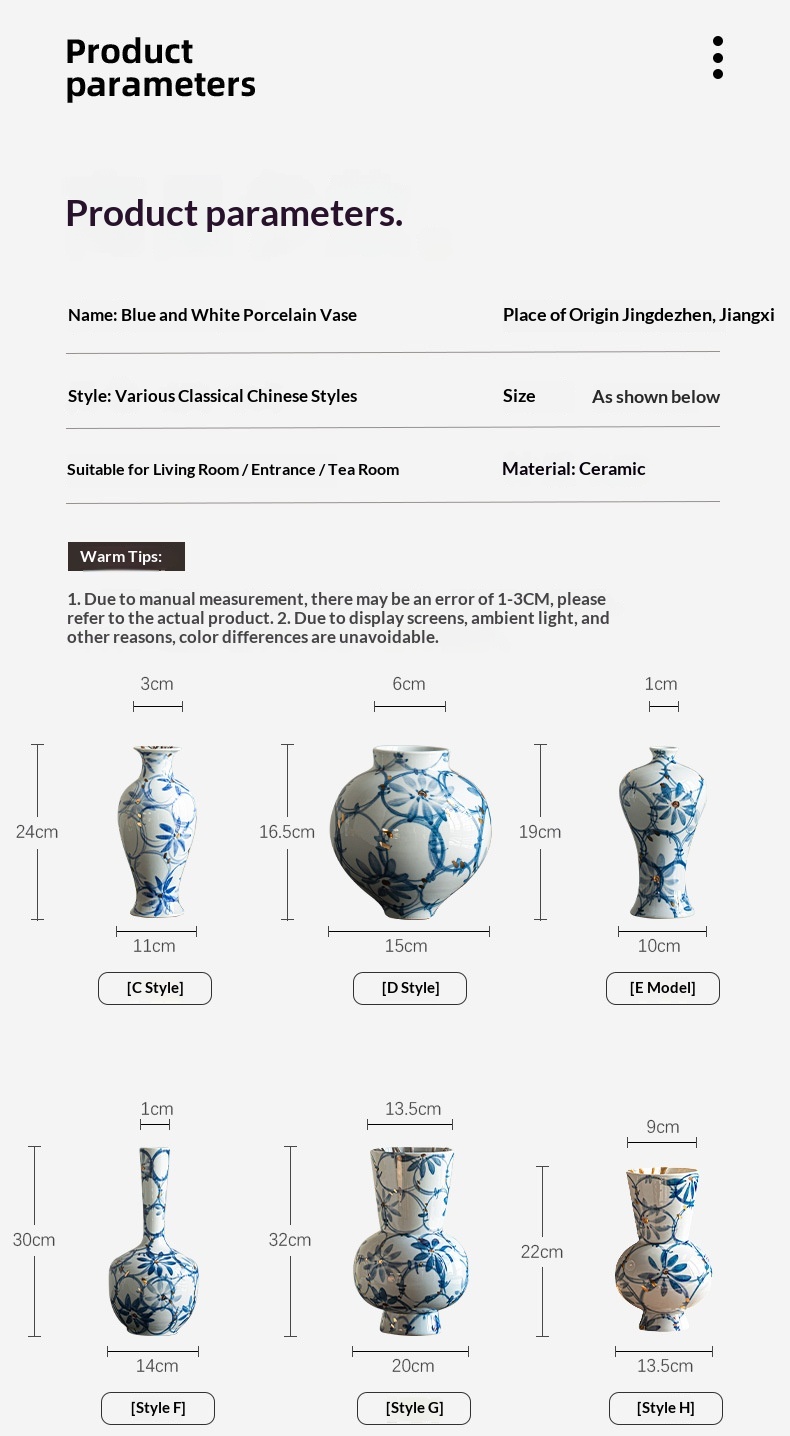 Product parameters

Product parameters.

Name: Blue and White Porcelain Vase

Place of Origin Jingdezhen, Jiangxi

Style: Various Classical Chinese Styles

Size

As shown below

Suitable for Living Room / Entrance / Tea Room

Material: Ceramic

Warm Tips:

1. Due to manual measurement, there may be an error of 1-3CM, please refer to the actual product. 2. Due to display screens, ambient light, and other reasons, color differences are unavoidable.

3cm
24cm
11cm
[C Style]

6cm
16.5cm
15cm
[D Style]

1cm
19cm
10cm
[E Model]

1cm
30cm
14cm
[Style F]

13.5cm
32cm
20cm
[Style G]

9cm
22cm
13.5cm
[Style H]